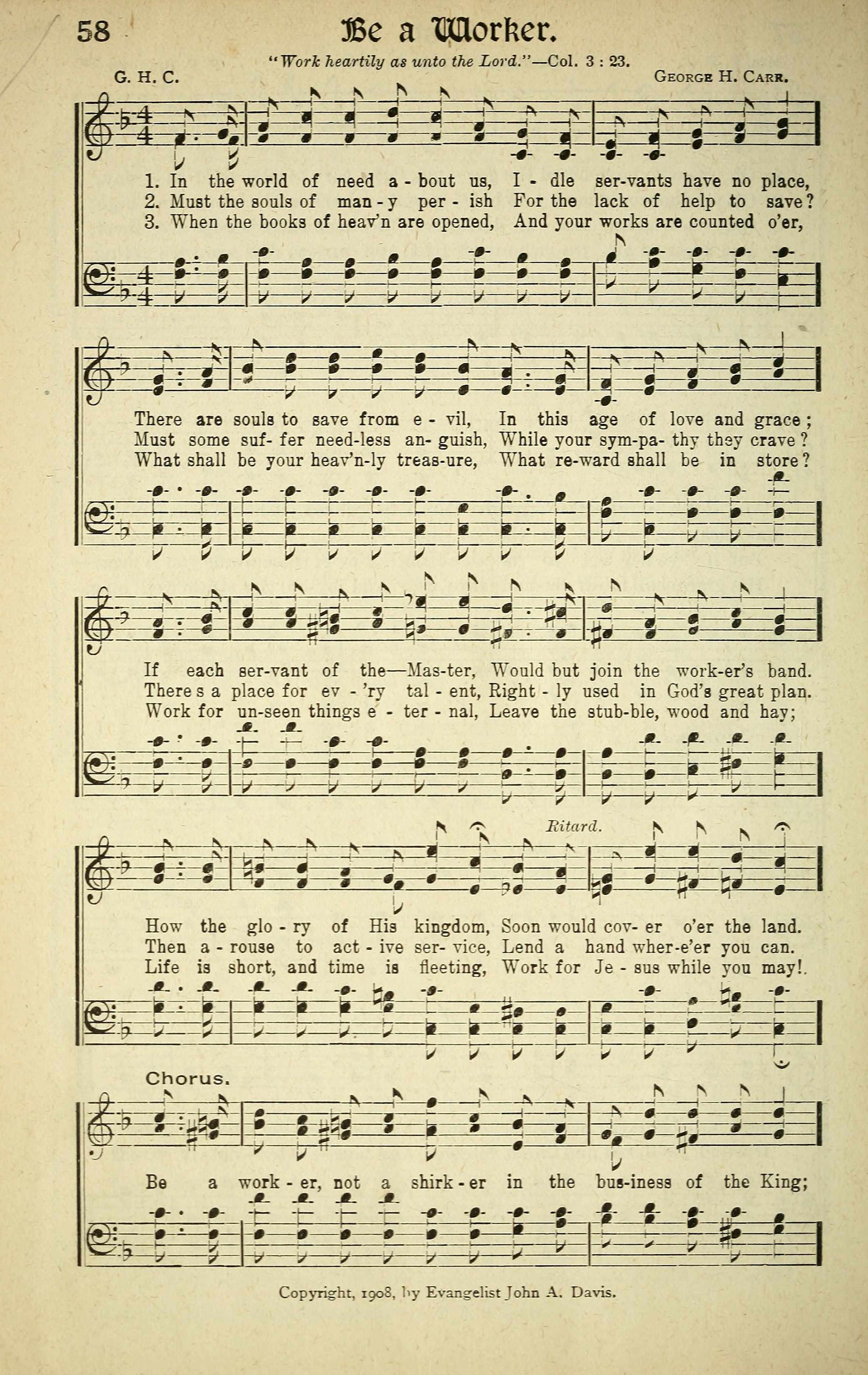 58

Be a Worker.

"Work heartily as unto the Lord."—Col. 3 : 23.

G. H. C.

George H. Carr.

1. In the world of need a - bout us, I - dle ser-vants have no place,
2. Must the souls of man - y per - ish For the lack of help to save?
3. When the books of heav'n are opened, And your works are counted o'er,

There are souls to save from e - vil, In this age of love and grace;
Must some suf- fer need-less an- guish, While your sym-pa- thy they crave?
What shall be your heav'n-ly treas-ure, What re-ward shall be in store?

If each ser-vant of the—Mas-ter, Would but join the work-er's band.
There s a place for ev - 'ry tal - ent, Right - ly used in God's great plan.
Work for un-seen things e - ter - nal, Leave the stub-ble, wood and hay;

Ritard.

How the glo - ry of His kingdom, Soon would cov- er o'er the land.
Then a - rouse to act - ive ser- vice, Lend a hand wher-e'er you can.
Life is short, and time is fleeting, Work for Je - sus while you may!.

Chorus.

Be a work - er, not a shirk - er in the bus-iness of the King;

Copyright, 1908, by Evangelist John A. Davis.